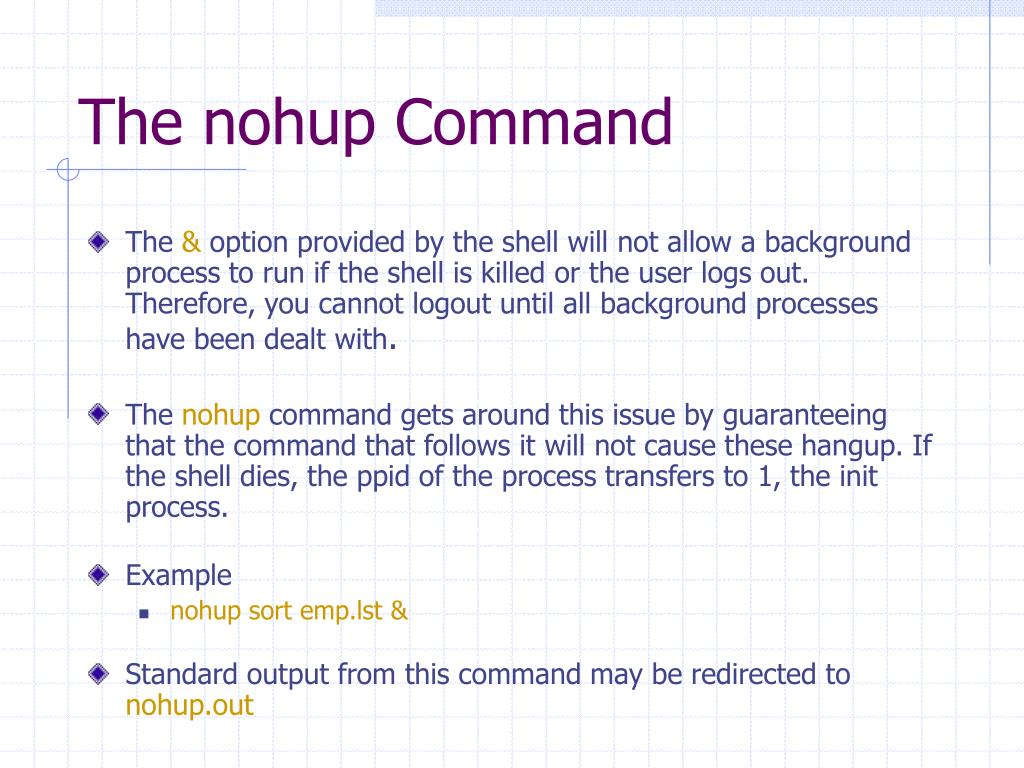 The nohup Command

The & option provided by the shell will not allow a background process to run if the shell is killed or the user logs out. Therefore, you cannot logout until all background processes have been dealt with.

The nohup command gets around this issue by guaranteeing that the command that follows it will not cause these hangup. If the shell dies, the ppid of the process transfers to 1, the init process.

Example

nohup sort emp.lst &

Standard output from this command may be redirected to nohup.out